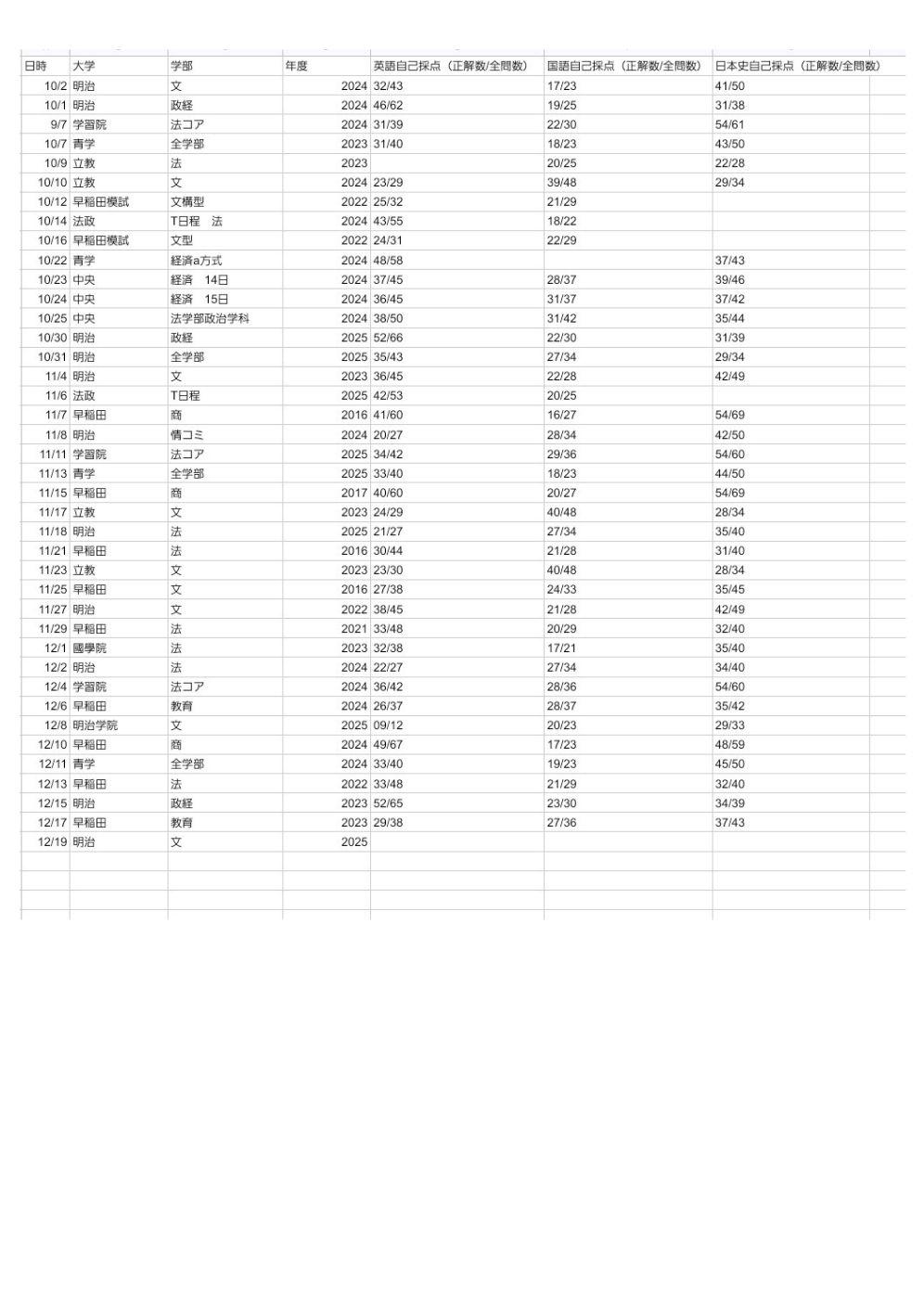 | 日時 | 大学 | 学部 | 年度 | 英語自己採点（正解数/全問数） | 国語自己採点（正解数/全問数） | 日本史自己採点（正解数/全問数） |
|---|---|---|---|---|---|---|
| 10/2 | 明治 | 文 | 2024 | 32/43 | 17/23 | 41/50 |
| 10/1 | 明治 | 政経 | 2024 | 46/62 | 19/25 | 31/38 |
| 9/7 | 学習院 | 法コア | 2024 | 31/39 | 22/30 | 54/61 |
| 10/7 | 青学 | 全学部 | 2023 | 31/40 | 18/23 | 43/50 |
| 10/9 | 立教 | 法 | 2023 | | 20/25 | 22/28 |
| 10/10 | 立教 | 文 | 2024 | 23/29 | 39/48 | 29/34 |
| 10/12 | 早稲田模試 | 文構型 | 2022 | 25/32 | 21/29 | |
| 10/14 | 法政 | T日程　法 | 2024 | 43/55 | 18/22 | |
| 10/16 | 早稲田模試 | 文型 | 2022 | 24/31 | 22/29 | |
| 10/22 | 青学 | 経済a方式 | 2024 | 48/58 | | 37/43 |
| 10/23 | 中央 | 経済　14日 | 2024 | 37/45 | 28/37 | 39/46 |
| 10/24 | 中央 | 経済　15日 | 2024 | 36/45 | 31/37 | 37/42 |
| 10/25 | 中央 | 法学部政治学科 | 2024 | 38/50 | 31/42 | 35/44 |
| 10/30 | 明治 | 政経 | 2025 | 52/66 | 22/30 | 31/39 |
| 10/31 | 明治 | 全学部 | 2025 | 35/43 | 27/34 | 29/34 |
| 11/4 | 明治 | 文 | 2023 | 36/45 | 22/28 | 42/49 |
| 11/6 | 法政 | T日程 | 2025 | 42/53 | 20/25 | |
| 11/7 | 早稲田 | 商 | 2016 | 41/60 | 16/27 | 54/69 |
| 11/8 | 明治 | 情コミ | 2024 | 20/27 | 28/34 | 42/50 |
| 11/11 | 学習院 | 法コア | 2025 | 34/42 | 29/36 | 54/60 |
| 11/13 | 青学 | 全学部 | 2025 | 33/40 | 18/23 | 44/50 |
| 11/15 | 早稲田 | 商 | 2017 | 40/60 | 20/27 | 54/69 |
| 11/17 | 立教 | 文 | 2023 | 24/29 | 40/48 | 28/34 |
| 11/18 | 明治 | 法 | 2025 | 21/27 | 27/34 | 35/40 |
| 11/21 | 早稲田 | 法 | 2016 | 30/44 | 21/28 | 31/40 |
| 11/23 | 立教 | 文 | 2023 | 23/30 | 40/48 | 28/34 |
| 11/25 | 早稲田 | 文 | 2016 | 27/38 | 24/33 | 35/45 |
| 11/27 | 明治 | 文 | 2022 | 38/45 | 21/28 | 42/49 |
| 11/29 | 早稲田 | 法 | 2021 | 33/48 | 20/29 | 32/40 |
| 12/1 | 國學院 | 法 | 2023 | 32/38 | 17/21 | 35/40 |
| 12/2 | 明治 | 法 | 2024 | 22/27 | 27/34 | 34/40 |
| 12/4 | 学習院 | 法コア | 2024 | 36/42 | 28/36 | 54/60 |
| 12/6 | 早稲田 | 教育 | 2024 | 26/37 | 28/37 | 35/42 |
| 12/8 | 明治学院 | 文 | 2025 | 09/12 | 20/23 | 29/33 |
| 12/10 | 早稲田 | 商 | 2024 | 49/67 | 17/23 | 48/59 |
| 12/11 | 青学 | 全学部 | 2024 | 33/40 | 19/23 | 45/50 |
| 12/13 | 早稲田 | 法 | 2022 | 33/48 | 21/29 | 32/40 |
| 12/15 | 明治 | 政経 | 2023 | 52/65 | 23/30 | 34/39 |
| 12/17 | 早稲田 | 教育 | 2023 | 29/38 | 27/36 | 37/43 |
| 12/19 | 明治 | 文 | 2025 | | | |